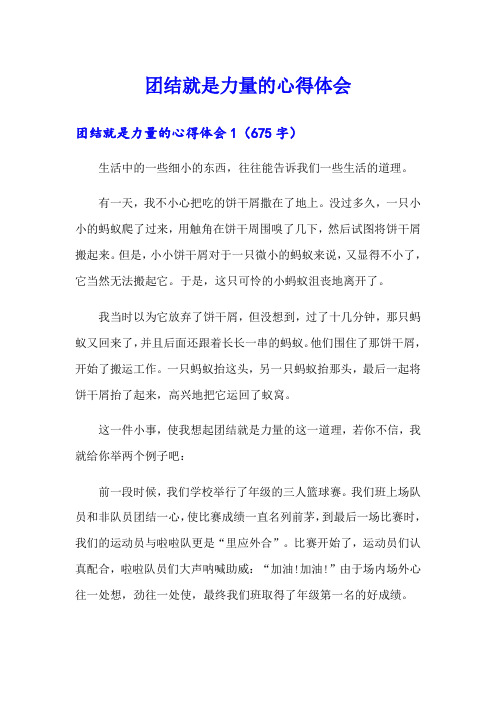 团结就是力量的心得体会

团结就是力量的心得体会 1（675 字）

生活中的一些细小的东西，往往能告诉我们一些生活的道理。

有一天，我不小心把吃的饼干屑撒在了地上。没过多久，一只小小的蚂蚁爬了过来，用触角在饼干周围嗅了几下，然后试图将饼干屑搬起来。但是，小小饼干屑对于一只微小的蚂蚁来说，又显得不小了，它当然无法搬起它。于是，这只可怜的小蚂蚁沮丧地离开了。

我当时以为它放弃了饼干屑，但没想到，过了十几分钟，那只蚂蚁又回来了，并且后面还跟着长长一串的蚂蚁。他们围住了那饼干屑，开始了搬运工作。一只蚂蚁抬这头，另一只蚂蚁抬那头，最后一起将饼干屑抬了起来，高兴地把它运回了蚁窝。

这一件小事，使我想起团结就是力量的这一道理，若你不信，我就给你举两个例子吧：

前一段时候，我们学校举行了年级的三人篮球赛。我们班上场队员和非队员团结一心，使比赛成绩一直名列前茅，到最后一场比赛时，我们的运动员与啦啦队更是“里应外合”。比赛开始了，运动员们认真配合，啦啦队员们大声呐喊助威：“加油!加油!”由于场内场外心往一处想，劲往一处使，最终我们班取得了年级第一名的好成绩。